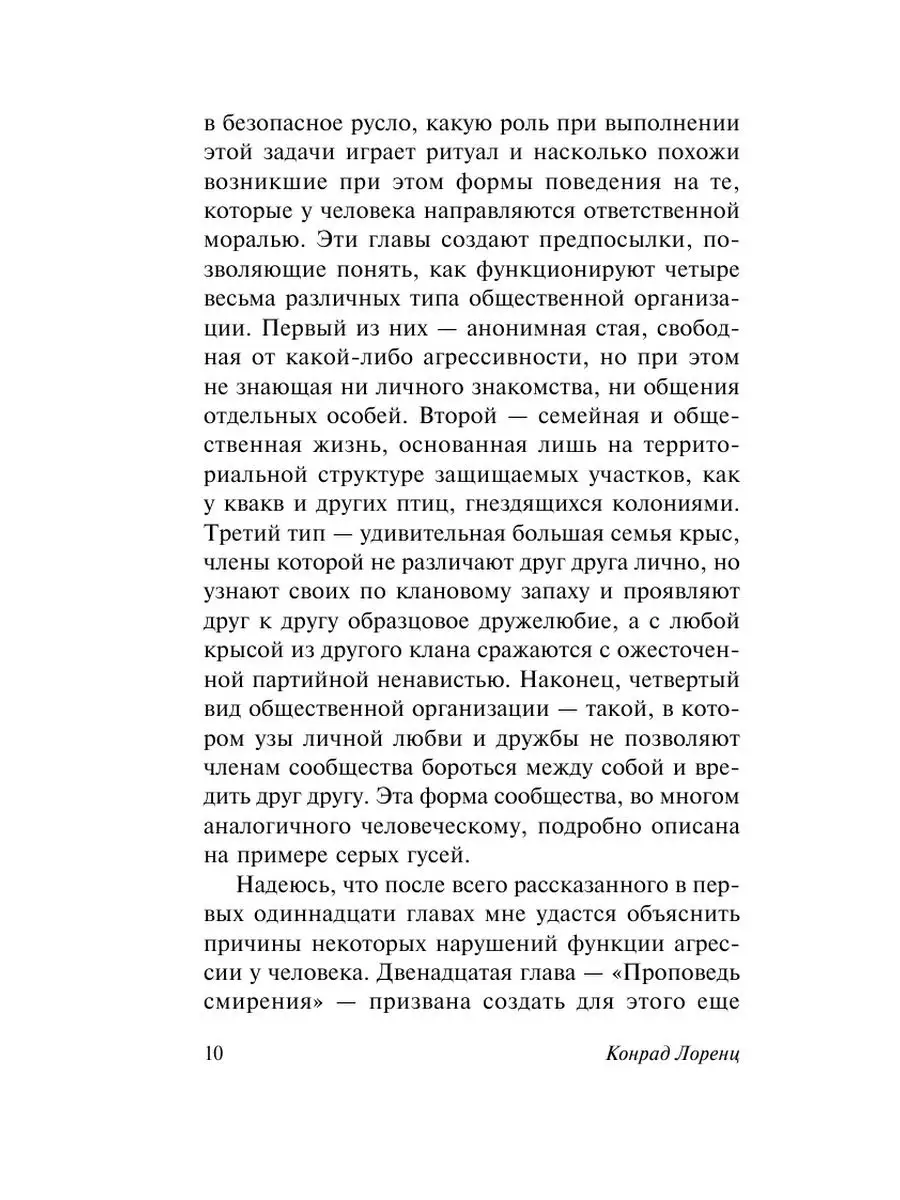 в безопасное русло, какую роль при выполнении этой задачи играет ритуал и насколько похожи возникшие при этом формы поведения на те, которые у человека направляются ответственной моралью. Эти главы создают предпосылки, позволяющие понять, как функционируют четыре весьма различных типа общественной организации. Первый из них — анонимная стая, свободная от какой-либо агрессивности, но при этом не знающая ни личного знакомства, ни общения отдельных особей. Второй — семейная и общественная жизнь, основанная лишь на территориальной структуре защищаемых участков, как у квакв и других птиц, гнездящихся колониями. Третий тип — удивительная большая семья крыс, члены которой не различают друг друга лично, но узнают своих по клановому запаху и проявляют друг к другу образцовое дружелюбие, а с любой крысой из другого клана сражаются с ожесточенной партийной ненавистью. Наконец, четвертый вид общественной организации — такой, в котором узы личной любви и дружбы не позволяют членам сообщества бороться между собой и вредить друг другу. Эта форма сообщества, во многом аналогичного человеческому, подробно описана на примере серых гусей.

Надеюсь, что после всего рассказанного в первых одиннадцати главах мне удастся объяснить причины некоторых нарушений функции агрессии у человека. Двенадцатая глава — «Проповедь смирения» — призвана создать для этого еще

10 Конрад Лоренц